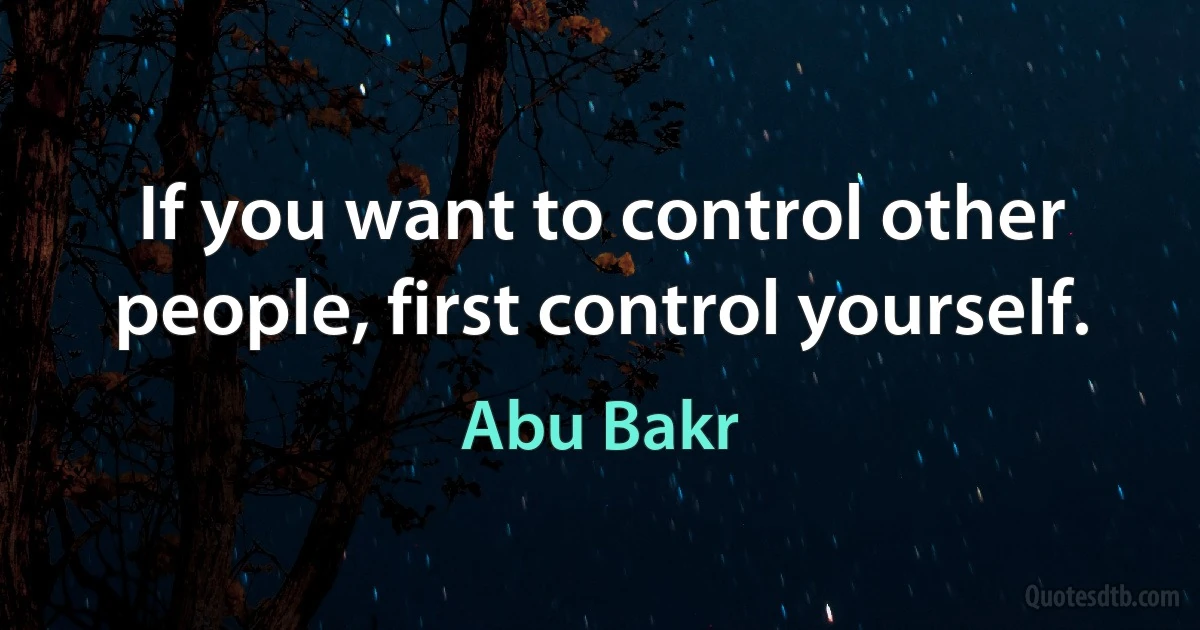 If you want to control other people, first control yourself.

Abu Bakr

Quotesdtb.com